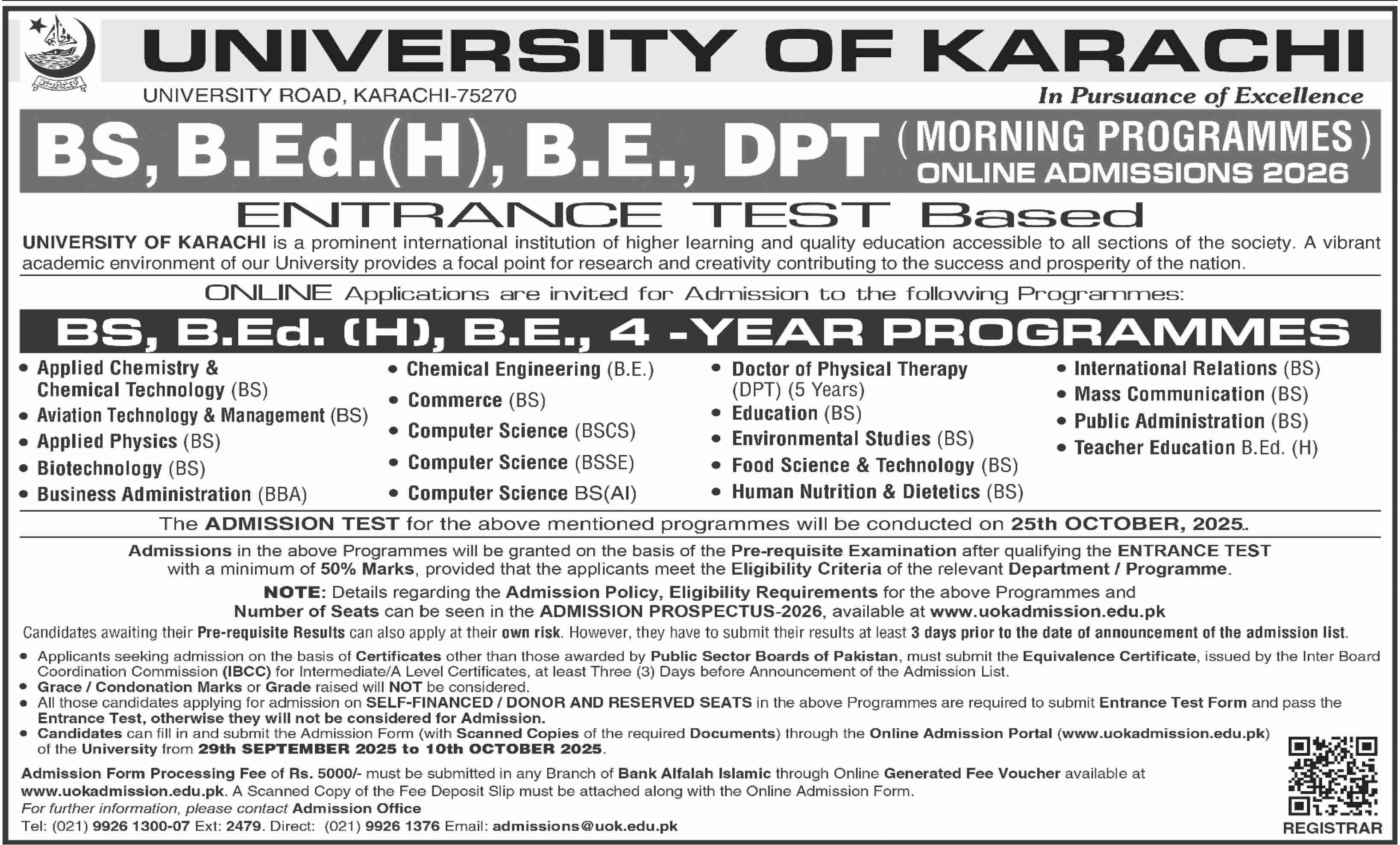 UNIVERSITY OF KARACHI

UNIVERSITY ROAD, KARACHI-75270

In Pursuance of Excellence

BS, B.Ed.(H), B.E., DPT (MORNING PROGRAMMES) ONLINE ADMISSIONS 2026

ENTRANCE TEST Based

UNIVERSITY OF KARACHI is a prominent international institution of higher learning and quality education accessible to all sections of the society. A vibrant academic environment of our University provides a focal point for research and creativity contributing to the success and prosperity of the nation.

ONLINE Applications are invited for Admission to the following Programmes:

BS, B.Ed. (H), B.E., 4 -YEAR PROGRAMMES

• Applied Chemistry & Chemical Technology (BS)
• Aviation Technology & Management (BS)
• Applied Physics (BS)
• Biotechnology (BS)
• Business Administration (BBA)

• Chemical Engineering (B.E.)
• Commerce (BS)
• Computer Science (BSCS)
• Computer Science (BSSE)
• Computer Science BS(AI)

• Doctor of Physical Therapy (DPT) (5 Years)
• Education (BS)
• Environmental Studies (BS)
• Food Science & Technology (BS)
• Human Nutrition & Dietetics (BS)

• International Relations (BS)
• Mass Communication (BS)
• Public Administration (BS)
• Teacher Education B.Ed. (H)

The ADMISSION TEST for the above mentioned programmes will be conducted on 25th OCTOBER, 2025.

Admissions in the above Programmes will be granted on the basis of the Pre-requisite Examination after qualifying the ENTRANCE TEST with a minimum of 50% Marks, provided that the applicants meet the Eligibility Criteria of the relevant Department / Programme.

NOTE: Details regarding the Admission Policy, Eligibility Requirements for the above Programmes and Number of Seats can be seen in the ADMISSION PROSPECTUS-2026, available at www.uokadmission.edu.pk

Candidates awaiting their Pre-requisite Results can also apply at their own risk. However, they have to submit their results at least 3 days prior to the date of announcement of the admission list.

• Applicants seeking admission on the basis of Certificates other than those awarded by Public Sector Boards of Pakistan, must submit the Equivalence Certificate, issued by the Inter Board Coordination Commission (IBCC) for Intermediate/A Level Certificates, at least Three (3) Days before Announcement of the Admission List.
• Grace / Condonation Marks or Grade raised will NOT be considered.
• All those candidates applying for admission on SELF-FINANCED / DONOR AND RESERVED SEATS in the above Programmes are required to submit Entrance Test Form and pass the Entrance Test, otherwise they will not be considered for Admission.
• Candidates can fill in and submit the Admission Form (with Scanned Copies of the required Documents) through the Online Admission Portal (www.uokadmission.edu.pk) of the University from 29th SEPTEMBER 2025 to 10th OCTOBER 2025.

Admission Form Processing Fee of Rs. 5000/- must be submitted in any Branch of Bank Alfalah Islamic through Online Generated Fee Voucher available at www.uokadmission.edu.pk. A Scanned Copy of the Fee Deposit Slip must be attached along with the Online Admission Form.
For further information, please contact Admission Office
Tel: (021) 9926 1300-07 Ext: 2479. Direct: (021) 9926 1376 Email: admissions@uok.edu.pk

REGISTRAR